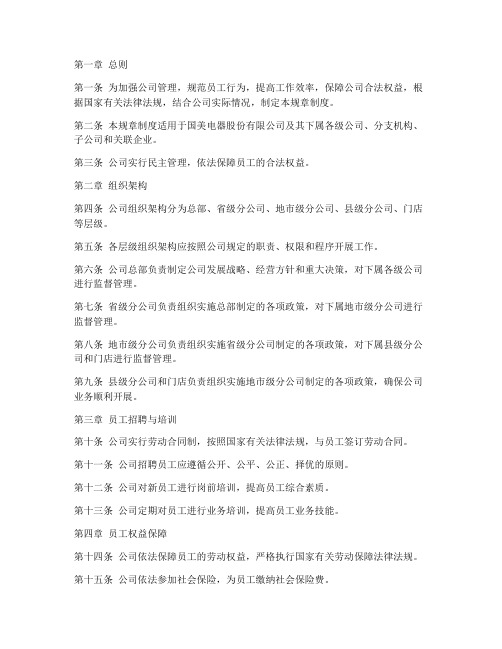 第一章 总则

第一条 为加强公司管理，规范员工行为，提高工作效率，保障公司合法权益，根据国家有关法律法规，结合公司实际情况，制定本规章制度。

第二条 本规章制度适用于国美电器股份有限公司及其下属各级公司、分支机构、子公司和关联企业。

第三条 公司实行民主管理，依法保障员工的合法权益。

第二章 组织架构

第四条 公司组织架构分为总部、省级分公司、地市级分公司、县级分公司、门店等层级。

第五条 各层级组织架构应按照公司规定的职责、权限和程序开展工作。

第六条 公司总部负责制定公司发展战略、经营方针和重大决策，对下属各级公司进行监督管理。

第七条 省级分公司负责组织实施总部制定的各项政策，对下属地市级分公司进行监督管理。

第八条 地市级分公司负责组织实施省级分公司制定的各项政策，对下属县级分公司和门店进行监督管理。

第九条 县级分公司和门店负责组织实施地市级分公司制定的各项政策，确保公司业务顺利开展。

第三章 员工招聘与培训

第十条 公司实行劳动合同制，按照国家有关法律法规，与员工签订劳动合同。

第十一条 公司招聘员工应遵循公开、公平、公正、择优的原则。

第十二条 公司对新员工进行岗前培训，提高员工综合素质。

第十三条 公司定期对员工进行业务培训，提高员工业务技能。

第四章 员工权益保障

第十四条 公司依法保障员工的劳动权益，严格执行国家有关劳动保障法律法规。

第十五条 公司依法参加社会保险，为员工缴纳社会保险费。